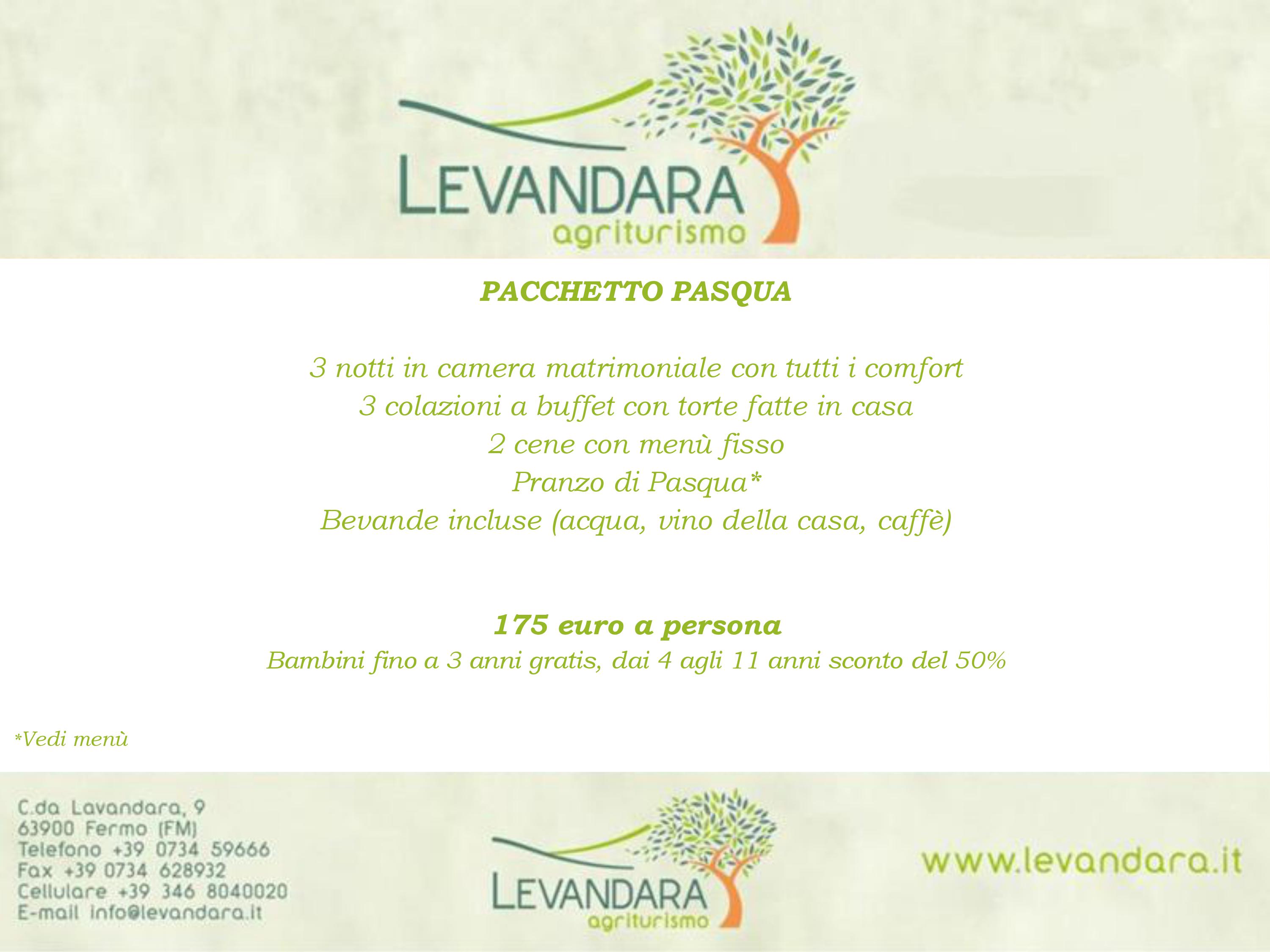 LEVANDARA
agriturismo

PACCHETTO PASQUA

3 notti in camera matrimoniale con tutti i comfort
3 colazioni a buffet con torte fatte in casa
2 cene con menù fisso
Pranzo di Pasqua*
Bevande incluse (acqua, vino della casa, caffè)

175 euro a persona
Bambini fino a 3 anni gratis, dai 4 agli 11 anni sconto del 50%

*Vedi menù

C.da Lavandara, 9
63900 Fermo (FM)
Telefono +39 0734 59666
Fax +39 0734 628932
Cellulare +39 346 8040020
E-mail info@levandara.it

LEVANDARA
agriturismo

www.levandara.it